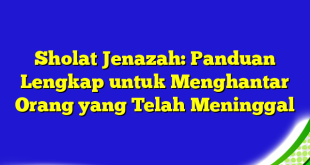 Sholat Jenazah: Panduan Lengkap untuk Menghantar Orang yang Telah Meninggal